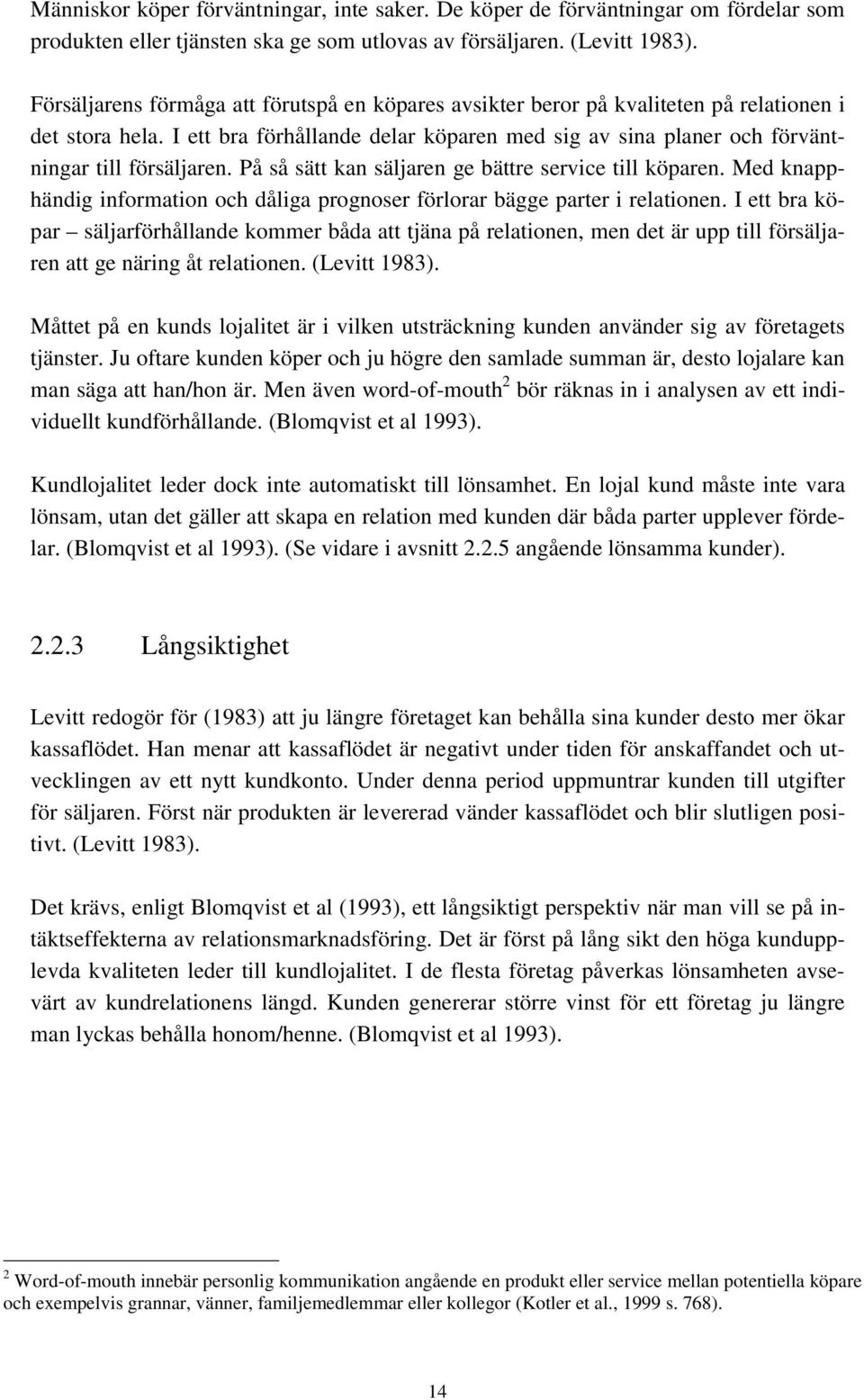 Människor köper förväntningar, inte saker. De köper de förväntningar om fördelar som produkten eller tjänsten ska ge som utlovas av försäljaren. (Levitt 1983).

Försäljarens förmåga att förutspå en köpares avsikter beror på kvaliteten på relationen i det stora hela. I ett bra förhållande delar köparen med sig av sina planer och förväntningar till försäljaren. På så sätt kan säljaren ge bättre service till köparen. Med knapphändig information och dåliga prognoser förlorar bägge parter i relationen. I ett bra köpar – säljarförhållande kommer båda att tjäna på relationen, men det är upp till försäljaren att ge näring åt relationen. (Levitt 1983).

Måttet på en kunds lojalitet är i vilken utsträckning kunden använder sig av företagets tjänster. Ju oftare kunden köper och ju högre den samlade summan är, desto lojalare kan man säga att han/hon är. Men även word-of-mouth$^2$ bör räknas in i analysen av ett individuellt kundförhållande. (Blomqvist et al 1993).

Kundlojalitet leder dock inte automatiskt till lönsamhet. En lojal kund måste inte vara lönsam, utan det gäller att skapa en relation med kunden där båda parter upplever fördelar. (Blomqvist et al 1993). (Se vidare i avsnitt 2.2.5 angående lönsamma kunder).

2.2.3 Långsiktighet

Levitt redogör för (1983) att ju längre företaget kan behålla sina kunder desto mer ökar kassaflödet. Han menar att kassaflödet är negativt under tiden för anskaffandet och utvecklingen av ett nytt kundkonto. Under denna period uppmuntrar kunden till utgifter för säljaren. Först när produkten är levererad vänder kassaflödet och blir slutligen positivt. (Levitt 1983).

Det krävs, enligt Blomqvist et al (1993), ett långsiktigt perspektiv när man vill se på intäktseffekterna av relationsmarknadsföring. Det är först på lång sikt den höga kundupplevda kvaliteten leder till kundlojalitet. I de flesta företag påverkas lönsamheten avsevärt av kundrelationens längd. Kunden genererar större vinst för ett företag ju längre man lyckas behålla honom/henne. (Blomqvist et al 1993).

$^2$ Word-of-mouth innebär personlig kommunikation angående en produkt eller service mellan potentiella köpare och exempelvis grannar, vänner, familjemedlemmar eller kollegor (Kotler et al., 1999 s. 768).

14